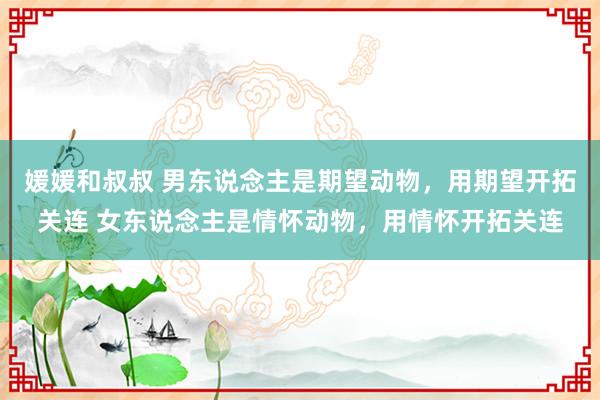 媛媛和叔叔 男东说念主是期望动物，用期望开拓关连 女东说念主是情怀动物，用情怀开拓关连